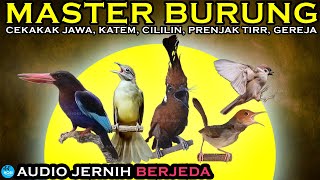 MASTER BURUNG
CEKAKAK JAWA, KATEM, CILILIN, PRENJAK TIRR, GEREJA

AUDIO JERNIH BERJEDA